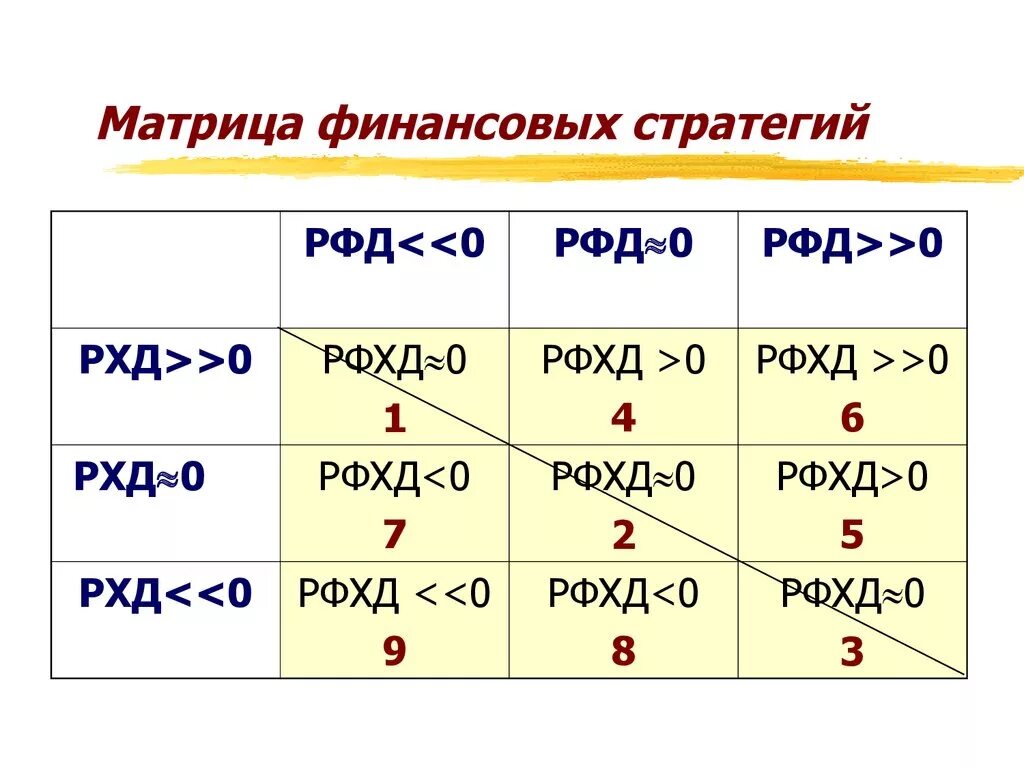 Матрица финансовых стратегий

| | РФД<<0 | РФД≈0 | РФД>>0 |
|---|---|---|---|
| РХД>>0 | РФХД≈0 1 | РФХД >0 4 | РФХД >>0 6 |
| РХД≈0 | РФХД<0 7 | РФХД≈0 2 | РФХД>0 5 |
| РХД<<0 | РФХД <<0 9 | РФХД<0 8 | РФХД≈0 3 |